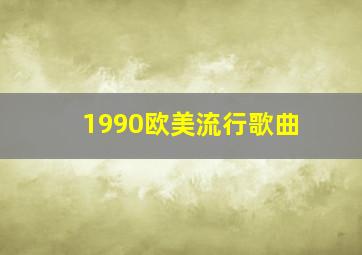 1990欧美流行歌曲